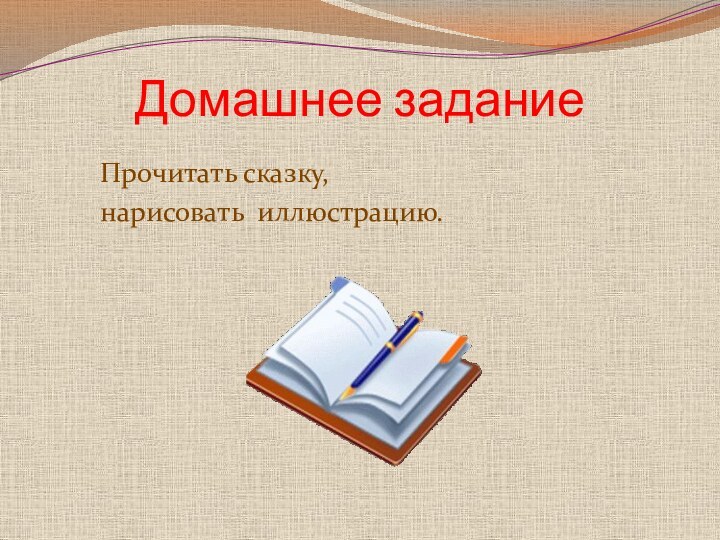 Домашнее задание

Прочитать сказку,
нарисовать иллюстрацию.